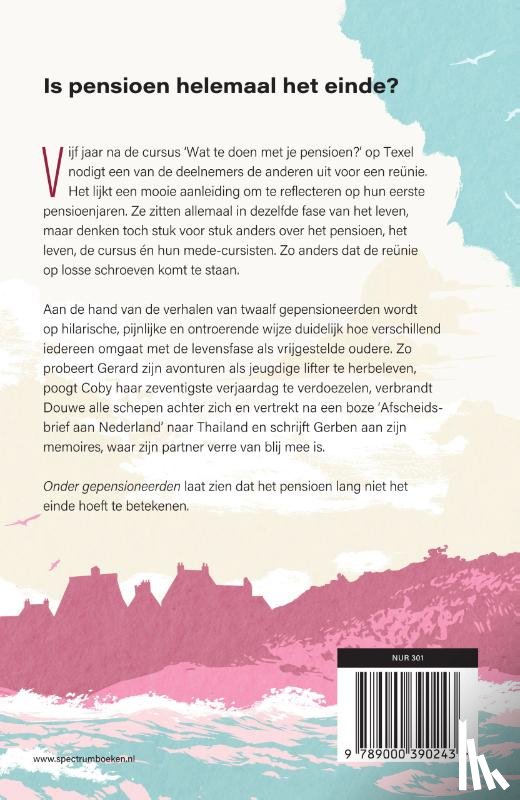 Is pensioen helemaal het einde?

Vijf jaar na de cursus 'Wat te doen met je pensioen?' op Texel nodigt een van de deelnemers de anderen uit voor een reünie. Het lijkt een mooie aanleiding om te reflecteren op hun eerste pensioenjaren. Ze zitten allemaal in dezelfde fase van het leven, maar denken toch stuk voor stuk anders over het pensioen, het leven, de cursus én hun mede-cursisten. Zo anders dat de reünie op losse schroeven komt te staan.

Aan de hand van de verhalen van twaalf gepensioneerden wordt op hilarische, pijnlijke en ontroerende wijze duidelijk hoe verschillend iedereen omgaat met de levensfase als vrijgestelde oudere. Zo probeert Gerard zijn avonturen als jeugdige lifter te herbeleven, poogt Coby haar zeventigste verjaardag te verdoezelen, verbrandt Douwe alle schepen achter zich en vertrekt na een boze 'Afscheidsbrief aan Nederland' naar Thailand en schrijft Gerben aan zijn memoires, waar zijn partner verre van blij mee is.

Onder gepensioneerden laat zien dat het pensioen lang niet het einde hoeft te betekenen.

NUR 301

9 789000 390243

www.spectrumboeken.nl